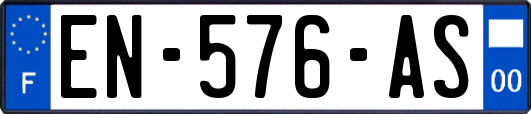 F
EN-576-AS
00